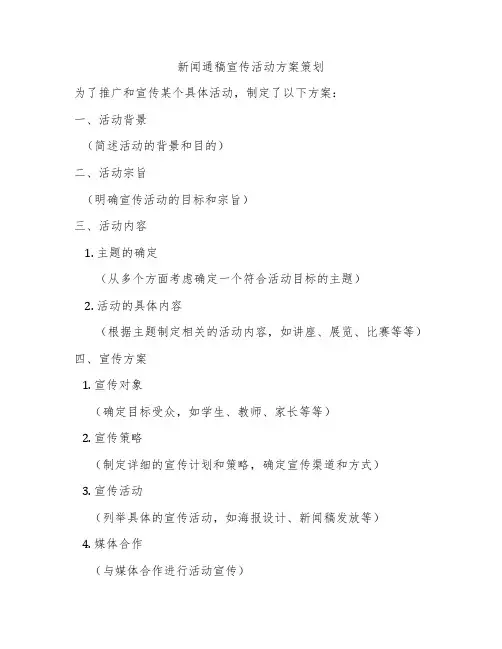 新闻通稿宣传活动方案策划

为了推广和宣传某个具体活动，制定了以下方案：

一、活动背景

（简述活动的背景和目的）

二、活动宗旨

（明确宣传活动的目标和宗旨）

三、活动内容

1. 主题的确定

（从多个方面考虑确定一个符合活动目标的主题）

2. 活动的具体内容

（根据主题制定相关的活动内容，如讲座、展览、比赛等等）

四、宣传方案

1. 宣传对象

（确定目标受众，如学生、教师、家长等等）

2. 宣传策略

（制定详细的宣传计划和策略，确定宣传渠道和方式）

3. 宣传活动

（列举具体的宣传活动，如海报设计、新闻稿发放等）

4. 媒体合作

（与媒体合作进行活动宣传）